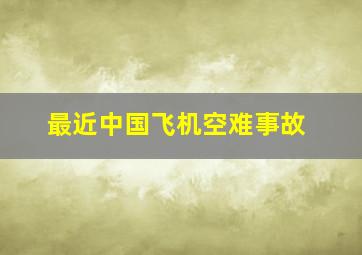 最近中国飞机空难事故